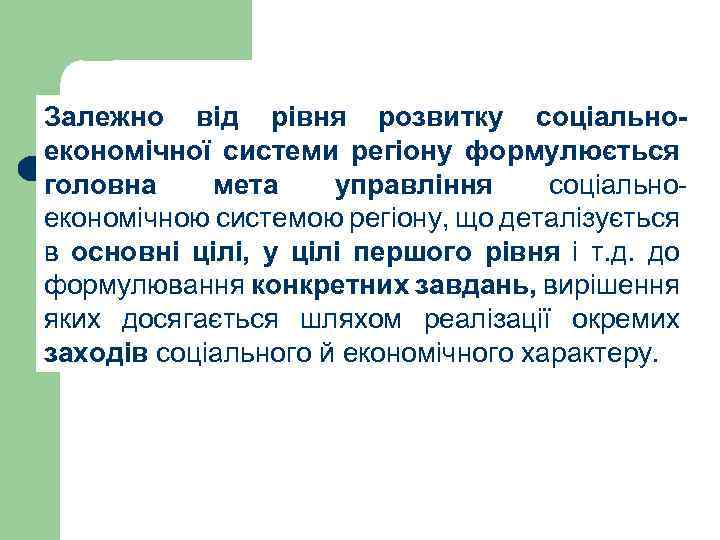 Залежно від рівня розвитку соціально-економічної системи регіону формулюється головна мета управління соціально-економічною системою регіону, що деталізується в основні цілі, у цілі першого рівня і т.д. до формулювання конкретних завдань, вирішення яких досягається шляхом реалізації окремих заходів соціального й економічного характеру.